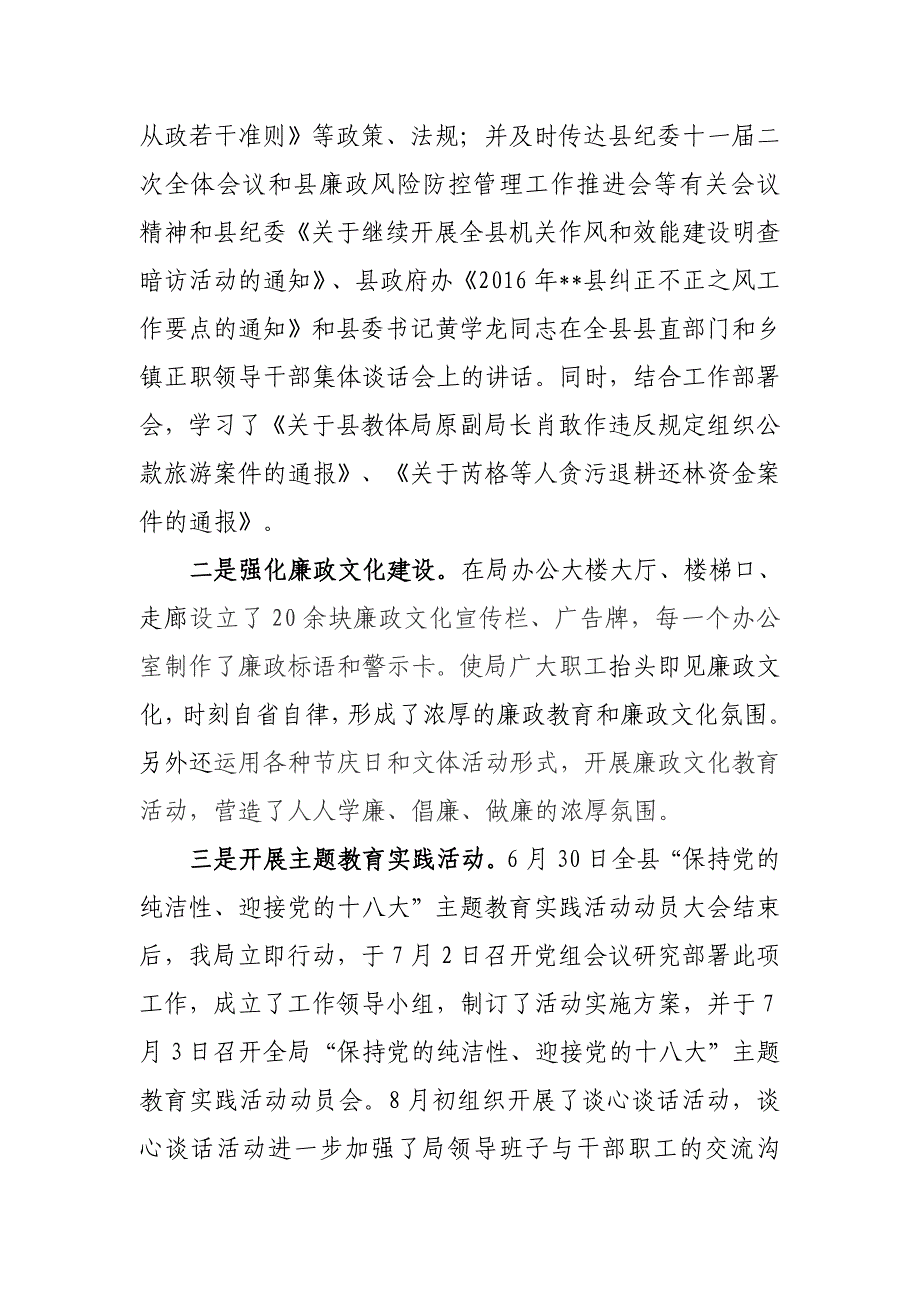 从政若干准则》等政策、法规；并及时传达县纪委十一届二次全体会议和县廉政风险防控管理工作推进会等有关会议精神和县纪委《关于继续开展全县机关作风和效能建设明查暗访活动的通知》、县政府办《2016年**县纠正不正之风工作要点的通知》和县委书记黄学龙同志在全县县直部门和乡镇正职领导干部集体谈话会上的讲话。同时，结合工作部署会，学习了《关于县教体局原副局长肖敢作违反规定组织公款旅游案件的通报》、《关于芮格等人贪污退耕还林资金案件的通报》。

二是强化廉政文化建设。在局办公大楼大厅、楼梯口、走廊设立了20余块廉政文化宣传栏、广告牌，每一个办公室制作了廉政标语和警示卡。使局广大职工抬头即见廉政文化，时刻自省自律，形成了浓厚的廉政教育和廉政文化氛围。另外还运用各种节庆日和文体活动形式，开展廉政文化教育活动，营造了人人学廉、倡廉、做廉的浓厚氛围。

三是开展主题教育实践活动。6月30日全县“保持党的纯洁性、迎接党的十八大”主题教育实践活动动员大会结束后，我局立即行动，于7月2日召开党组会议研究部署此项工作，成立了工作领导小组，制订了活动实施方案，并于7月3日召开全局“保持党的纯洁性、迎接党的十八大”主题教育实践活动动员会。8月初组织开展了谈心谈话活动，谈心谈话活动进一步加强了局领导班子与干部职工的交流沟